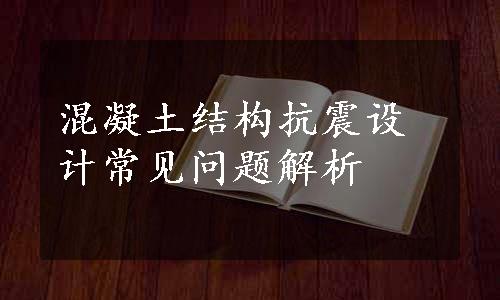 混凝土结构抗震设计常见问题解析